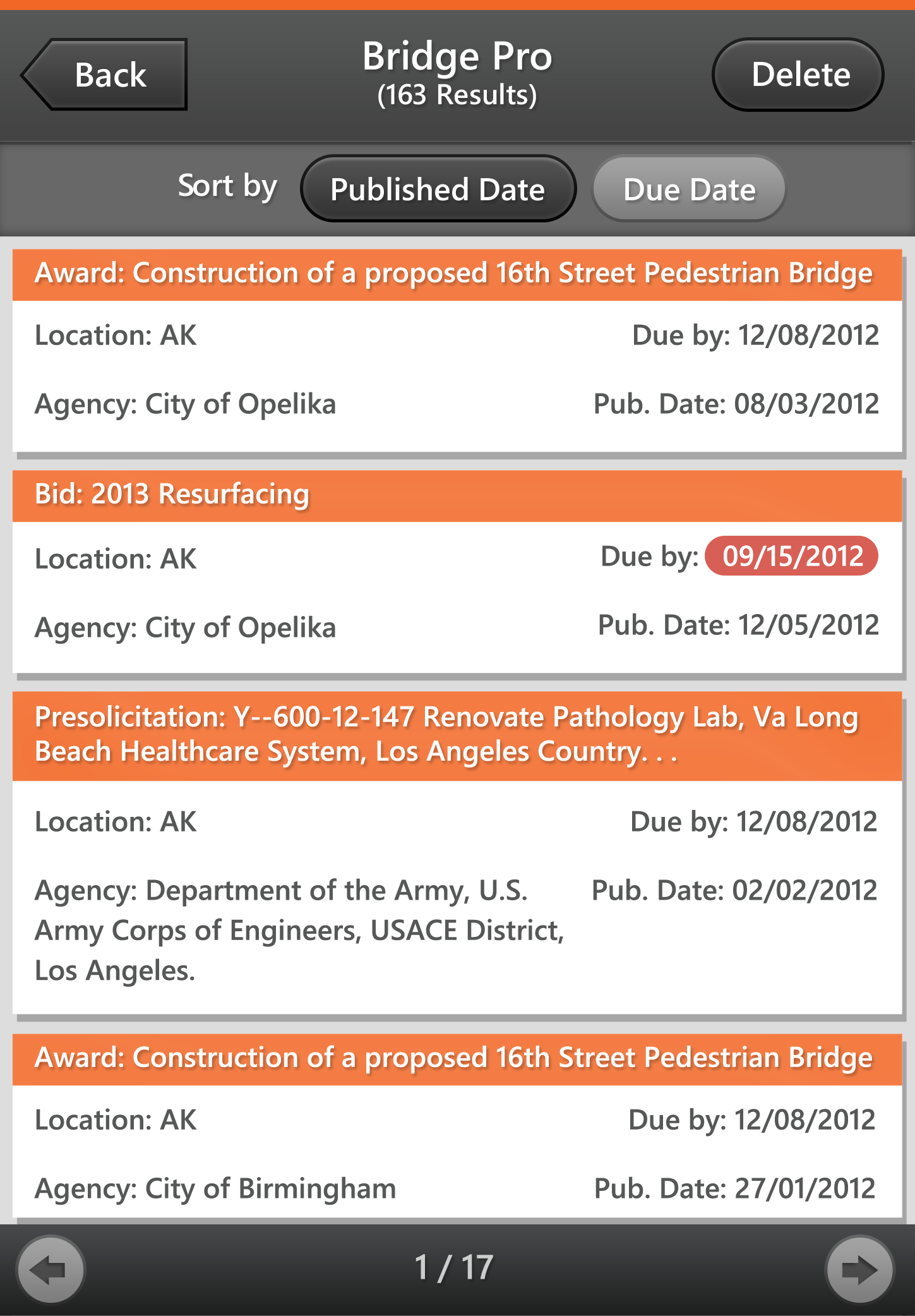 Back

Bridge Pro
(163 Results)

Delete

Sort by Published Date Due Date

Award: Construction of a proposed 16th Street Pedestrian Bridge

Location: AK
Due by: 12/08/2012

Agency: City of Opelika
Pub. Date: 08/03/2012

Bid: 2013 Resurfacing

Location: AK
Due by: 09/15/2012

Agency: City of Opelika
Pub. Date: 12/05/2012

Presolicitation: Y--600-12-147 Renovate Pathology Lab, Va Long Beach Healthcare System, Los Angeles Country. . .

Location: AK
Due by: 12/08/2012

Agency: Department of the Army, U.S. Army Corps of Engineers, USACE District, Los Angeles.
Pub. Date: 02/02/2012

Award: Construction of a proposed 16th Street Pedestrian Bridge

Location: AK
Due by: 12/08/2012

Agency: City of Birmingham
Pub. Date: 27/01/2012

1 / 17